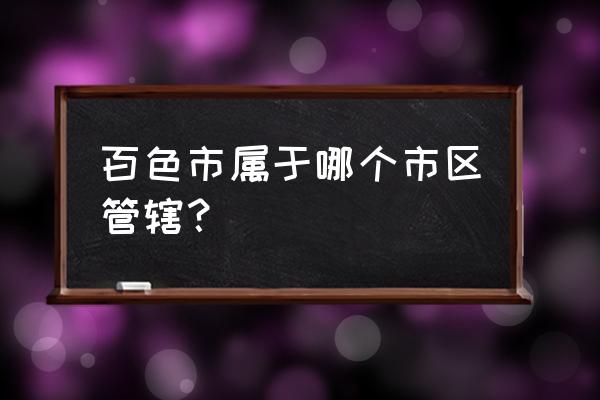 百色市属于哪个市区管辖？